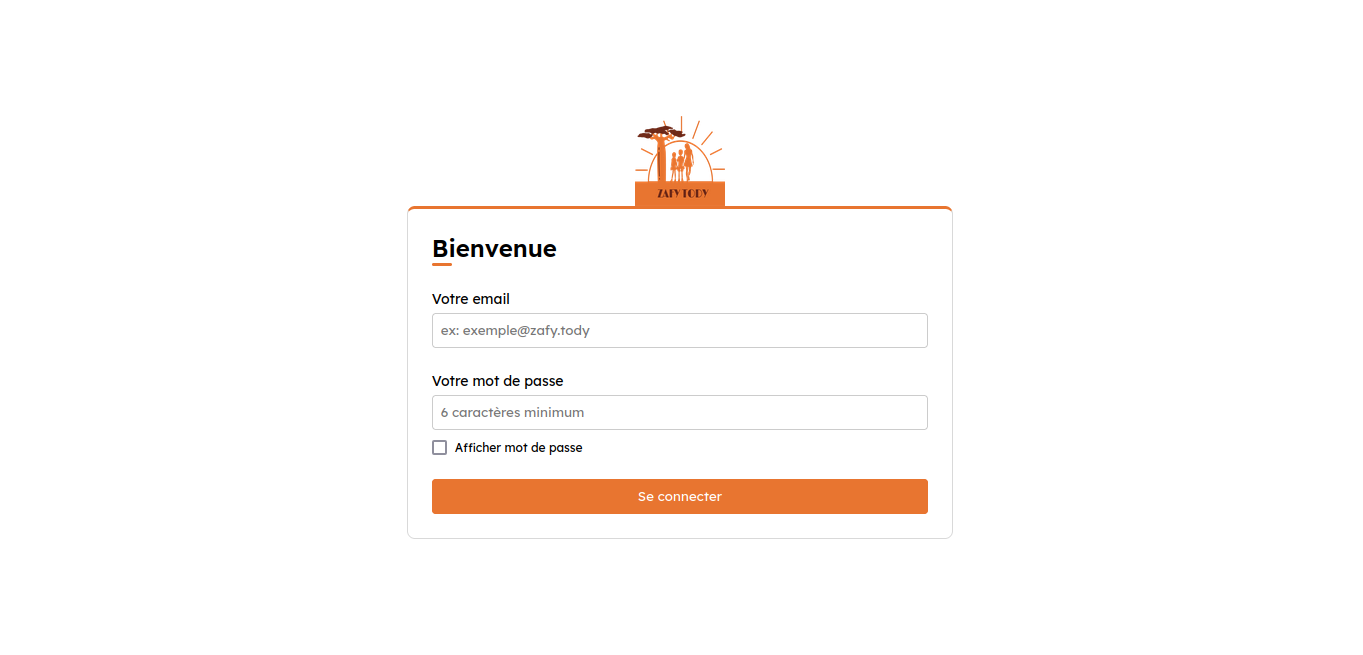 ZAFY TODY

Bienvenue

Votre email

ex: exemple@zafy.tody

Votre mot de passe

6 caractères minimum

Afficher mot de passe

Se connecter